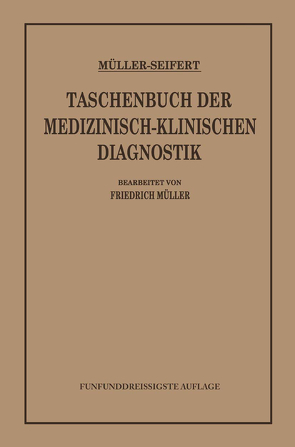 MÜLLER-SEIFERT

TASCHENBUCH DER MEDIZINISCH-KLINISCHEN DIAGNOSTIK

BEARBEITET VON
FRIEDRICH MÜLLER

FUNFUNDDREISSIGSTE AUFLAGE